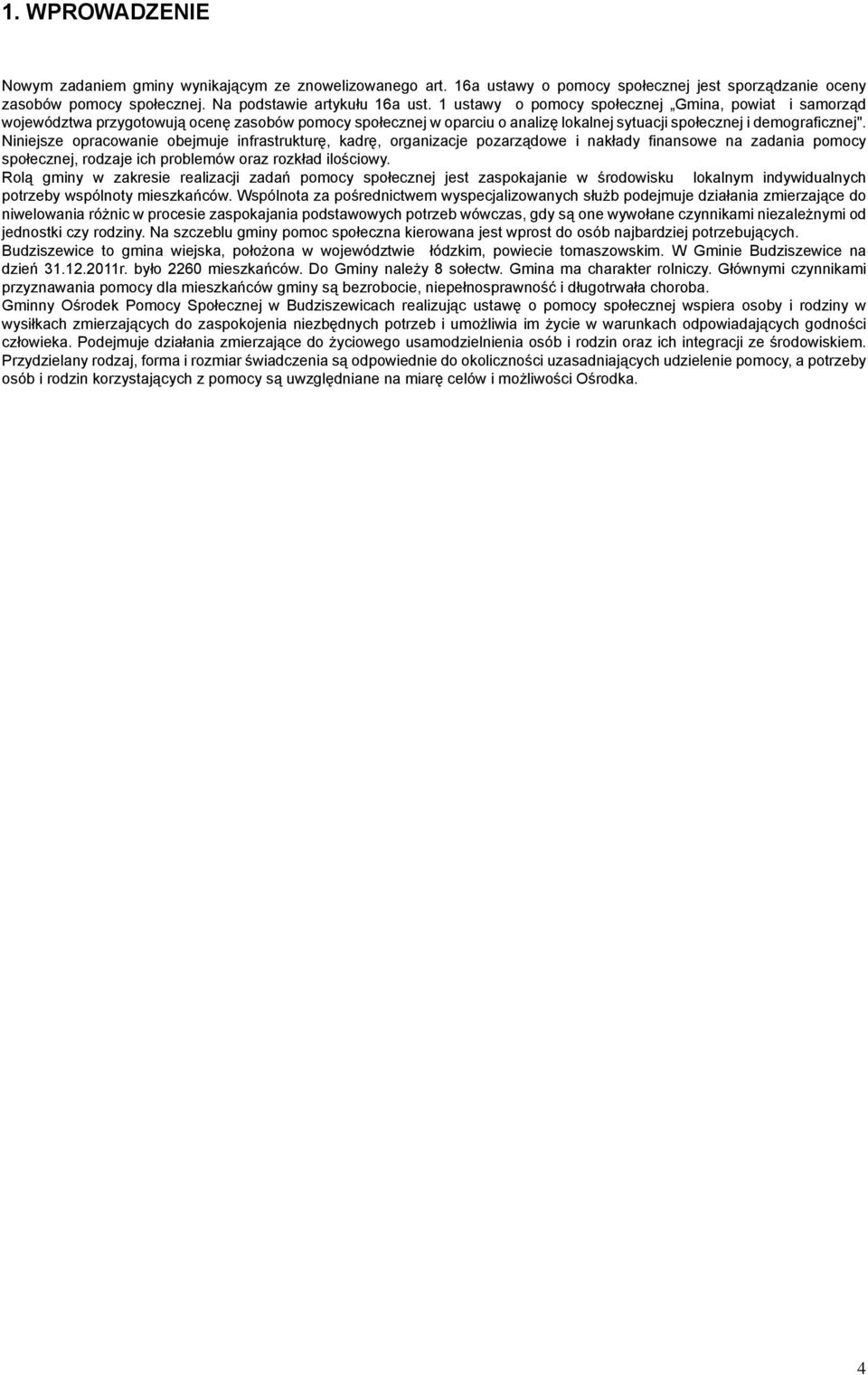 1. WPROWADZENIE

Nowym zadaniem gminy wynikającym ze znowelizowanego art. 16a ustawy o pomocy społecznej jest sporządzanie oceny zasobów pomocy społecznej. Na podstawie artykułu 16a ust. 1 ustawy o pomocy społecznej „Gmina, powiat i samorząd województwa przygotowują ocenę zasobów pomocy społecznej w oparciu o analizę lokalnej sytuacji społecznej i demograficznej". Niniejsze opracowanie obejmuje infrastrukturę, kadrę, organizacje pozarządowe i nakłady finansowe na zadania pomocy społecznej, rodzaje ich problemów oraz rozkład ilościowy.
Rolą gminy w zakresie realizacji zadań pomocy społecznej jest zaspokajanie w środowisku lokalnym indywidualnych potrzeby wspólnoty mieszkańców. Wspólnota za pośrednictwem wyspecjalizowanych służb podejmuje działania zmierzające do niwelowania różnic w procesie zaspokajania podstawowych potrzeb wówczas, gdy są one wywołane czynnikami niezależnymi od jednostki czy rodziny. Na szczeblu gminy pomoc społeczna kierowana jest wprost do osób najbardziej potrzebujących.
Budziszewice to gmina wiejska, położona w województwie łódzkim, powiecie tomaszowskim. W Gminie Budziszewice na dzień 31.12.2011r. było 2260 mieszkańców. Do Gminy należy 8 sołectw. Gmina ma charakter rolniczy. Głównymi czynnikami przyznawania pomocy dla mieszkańców gminy są bezrobocie, niepełnosprawność i długotrwała choroba.
Gminny Ośrodek Pomocy Społecznej w Budziszewicach realizując ustawę o pomocy społecznej wspiera osoby i rodziny w wysiłkach zmierzających do zaspokojenia niezbędnych potrzeb i umożliwia im życie w warunkach odpowiadających godności człowieka. Podejmuje działania zmierzające do życiowego usamodzielnienia osób i rodzin oraz ich integracji ze środowiskiem. Przydzielany rodzaj, forma i rozmiar świadczenia są odpowiednie do okoliczności uzasadniających udzielenie pomocy, a potrzeby osób i rodzin korzystających z pomocy są uwzględniane na miarę celów i możliwości Ośrodka.

4